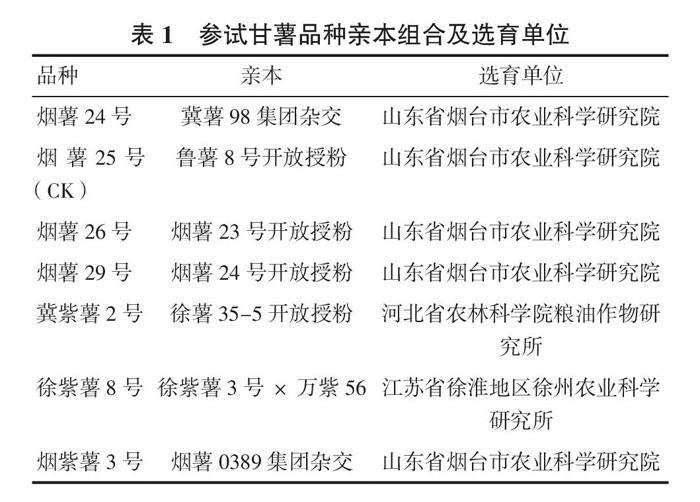 表 1　参试甘薯品种亲本组合及选育单位

| 品种 | 亲本 | 选育单位 |
|---|---|---|
| 烟薯 24 号 | 冀薯 98 集团杂交 | 山东省烟台市农业科学研究院 |
| 烟薯 25 号（CK） | 鲁薯 8 号开放授粉 | 山东省烟台市农业科学研究院 |
| 烟薯 26 号 | 烟薯 23 号开放授粉 | 山东省烟台市农业科学研究院 |
| 烟薯 29 号 | 烟薯 24 号开放授粉 | 山东省烟台市农业科学研究院 |
| 冀紫薯 2 号 | 徐薯 35-5 开放授粉 | 河北省农林科学院粮油作物研究所 |
| 徐紫薯 8 号 | 徐紫薯 3 号 × 万紫 56 | 江苏省徐淮地区徐州农业科学研究所 |
| 烟紫薯 3 号 | 烟薯 0389 集团杂交 | 山东省烟台市农业科学研究院 |